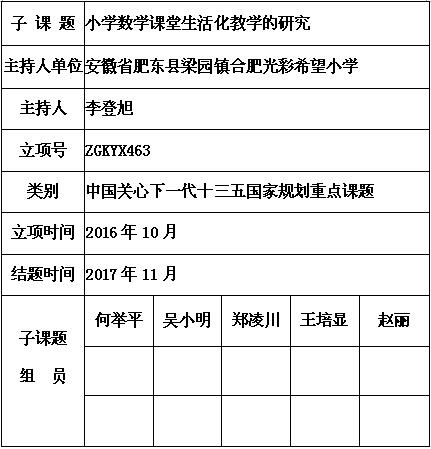 | 子 课 题 | 小学数学课堂生活化教学的研究 | | | | |
|---|---|---|---|---|---|
| 主持人单位 | 安徽省肥东县梁园镇合肥光彩希望小学 | | | | |
| 主持人 | 李登旭 | | | | |
| 立项号 | ZGKYX463 | | | | |
| 类别 | 中国关心下一代十三五国家规划重点课题 | | | | |
| 立项时间 | 2016 年 10 月 | | | | |
| 结题时间 | 2017 年 11 月 | | | | |
| 子课题 组 员 | 何举平 | 吴小明 | 郑凌川 | 王培显 | 赵丽 |
| | | | | | |
| | | | | | |